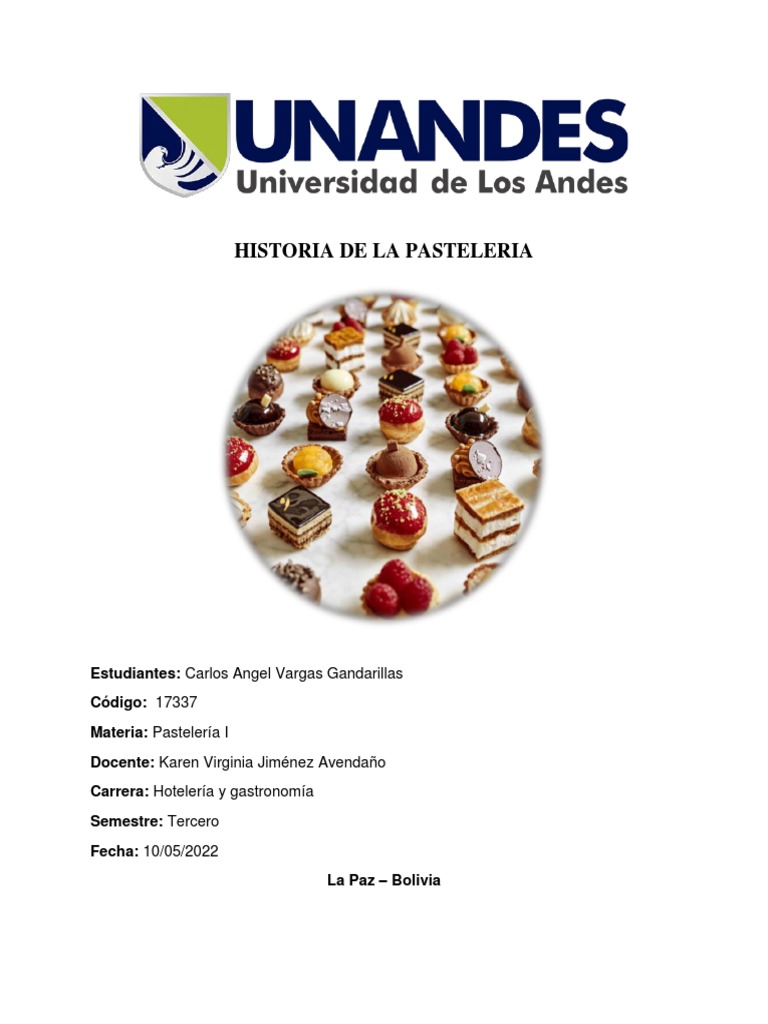 UNANDES
Universidad de Los Andes

HISTORIA DE LA PASTELERIA

Estudiantes: Carlos Angel Vargas Gandarillas

Código: 17337

Materia: Pastelería I

Docente: Karen Virginia Jiménez Avendaño

Carrera: Hotelería y gastronomía

Semestre: Tercero

Fecha: 10/05/2022

La Paz – Bolivia